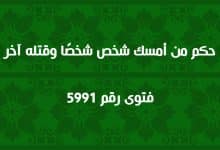 حكم من أمسك شخص شخصًا وقتله آخر

فتوى رقم 5991